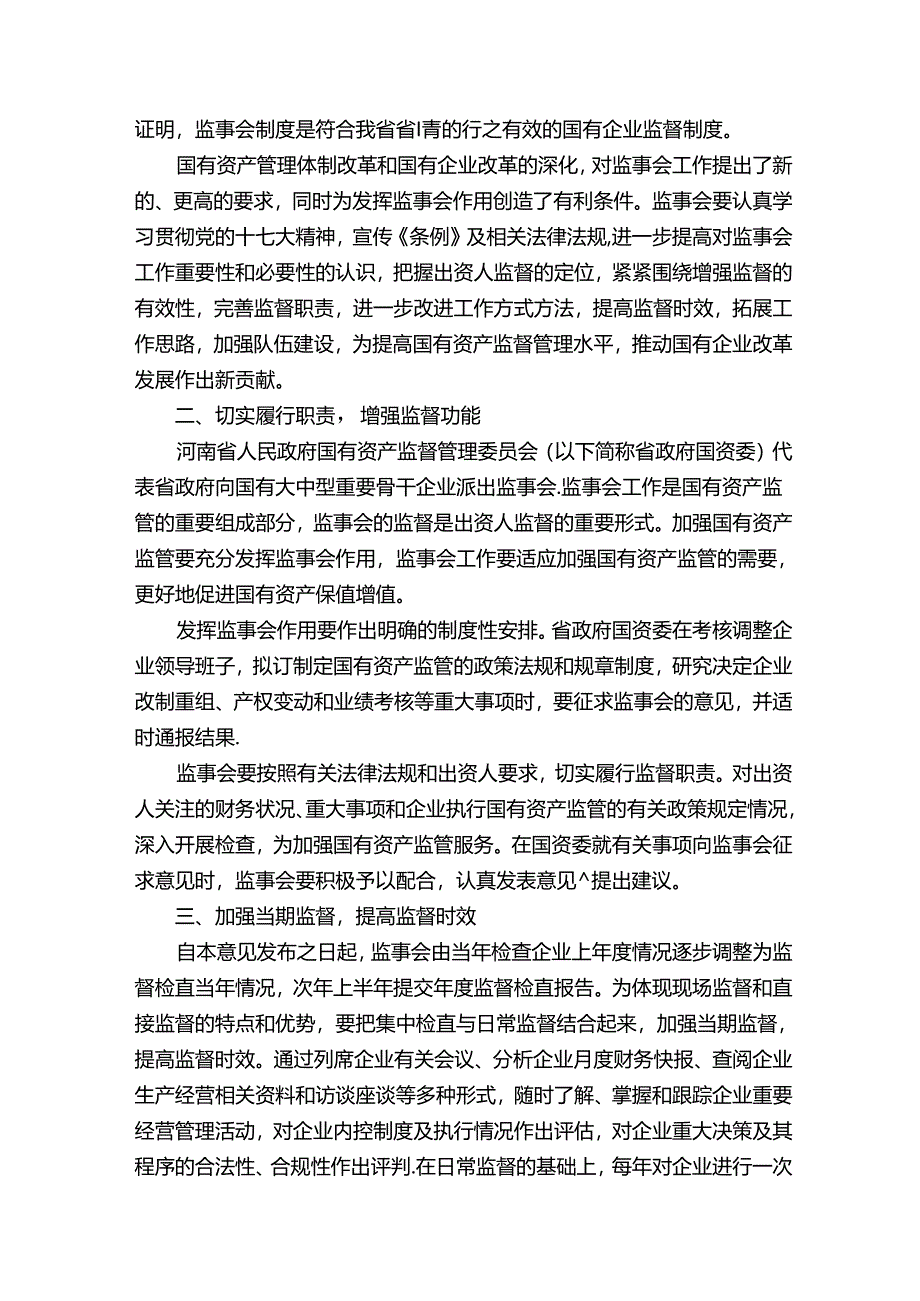 证明，监事会制度是符合我省省I青的行之有效的国有企业监督制度。

国有资产管理体制改革和国有企业改革的深化，对监事会工作提出了新的、更高的要求，同时为发挥监事会作用创造了有利条件。监事会要认真学习贯彻党的十七大精神，宣传《条例》及相关法律法规,进一步提高对监事会工作重要性和必要性的认识，把握出资人监督的定位，紧紧围绕增强监督的有效性，完善监督职责，进一步改进工作方式方法，提高监督时效，拓展工作思路，加强队伍建设，为提高国有资产监督管理水平，推动国有企业改革发展作出新贡献。

二、切实履行职责，增强监督功能

河南省人民政府国有资产监督管理委员会（以下简称省政府国资委）代表省政府向国有大中型重要骨干企业派出监事会.监事会工作是国有资产监管的重要组成部分，监事会的监督是出资人监督的重要形式。加强国有资产监管要充分发挥监事会作用，监事会工作要适应加强国有资产监管的需要，更好地促进国有资产保值增值。

发挥监事会作用要作出明确的制度性安排。省政府国资委在考核调整企业领导班子，拟订制定国有资产监管的政策法规和规章制度，研究决定企业改制重组、产权变动和业绩考核等重大事项时，要征求监事会的意见，并适时通报结果.

监事会要按照有关法律法规和出资人要求，切实履行监督职责。对出资人关注的财务状况、重大事项和企业执行国有资产监管的有关政策规定情况，深入开展检查，为加强国有资产监管服务。在国资委就有关事项向监事会征求意见时，监事会要积极予以配合，认真发表意见^提出建议。

三、加强当期监督，提高监督时效

自本意见发布之日起，监事会由当年检查企业上年度情况逐步调整为监督检直当年情况，次年上半年提交年度监督检直报告。为体现现场监督和直接监督的特点和优势，要把集中检直与日常监督结合起来，加强当期监督，提高监督时效。通过列席企业有关会议、分析企业月度财务快报、查阅企业生产经营相关资料和访谈座谈等多种形式，随时了解、掌握和跟踪企业重要经营管理活动，对企业内控制度及执行情况作出评估，对企业重大决策及其程序的合法性、合规性作出评判.在日常监督的基础上，每年对企业进行一次